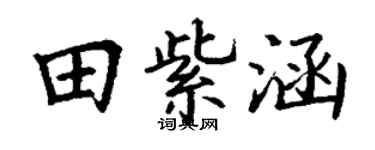 田紫涵

词典网